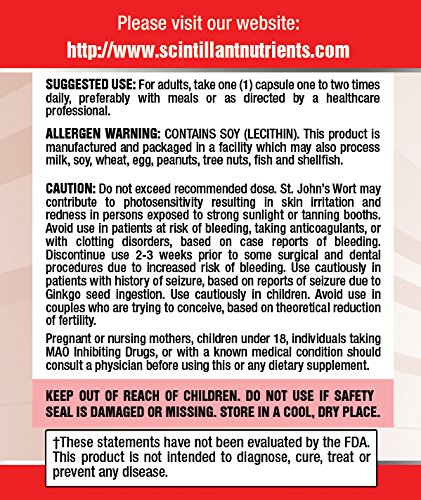 Please visit our website:
http://www.scintillantnutrients.com

SUGGESTED USE: For adults, take one (1) capsule one to two times daily, preferably with meals or as directed by a healthcare professional.

ALLERGEN WARNING: CONTAINS SOY (LECITHIN). This product is manufactured and packaged in a facility which may also process milk, soy, wheat, egg, peanuts, tree nuts, fish and shellfish.

CAUTION: Do not exceed recommended dose. St. John's Wort may contribute to photosensitivity resulting in skin irritation and redness in persons exposed to strong sunlight or tanning booths. Avoid use in patients at risk of bleeding, taking anticoagulants, or with clotting disorders, based on case reports of bleeding. Discontinue use 2-3 weeks prior to some surgical and dental procedures due to increased risk of bleeding. Use cautiously in patients with history of seizure, based on reports of seizure due to Ginkgo seed ingestion. Use cautiously in children. Avoid use in couples who are trying to conceive, based on theoretical reduction of fertility.

Pregnant or nursing mothers, children under 18, individuals taking MAO Inhibiting Drugs, or with a known medical condition should consult a physician before using this or any dietary supplement.

KEEP OUT OF REACH OF CHILDREN. DO NOT USE IF SAFETY SEAL IS DAMAGED OR MISSING. STORE IN A COOL, DRY PLACE.

†These statements have not been evaluated by the FDA. This product is not intended to diagnose, cure, treat or prevent any disease.